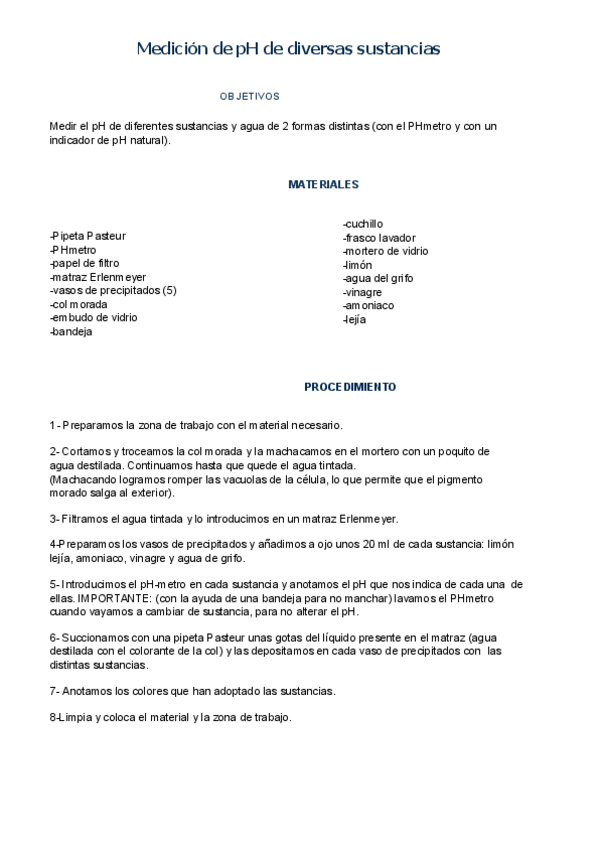 Medición de pH de diversas sustancias

OBJETIVOS

Medir el pH de diferentes sustancias y agua de 2 formas distintas (con el PHmetro y con un indicador de pH natural).

MATERIALES

-Pipeta Pasteur
-PHmetro
-papel de filtro
-matraz Erlenmeyer
-vasos de precipitados (5)
-col morada
-embudo de vidrio
-bandeja

-cuchillo
-frasco lavador
-mortero de vidrio
-limón
-agua del grifo
-vinagre
-amoniaco
-lejía

PROCEDIMIENTO

1- Preparamos la zona de trabajo con el material necesario.

2- Cortamos y troceamos la col morada y la machacamos en el mortero con un poquito de agua destilada. Continuamos hasta que quede el agua tintada.
(Machacando logramos romper las vacuolas de la célula, lo que permite que el pigmento morado salga al exterior).

3- Filtramos el agua tintada y lo introducimos en un matraz Erlenmeyer.

4-Preparamos los vasos de precipitados y añadimos a ojo unos 20 ml de cada sustancia: limón lejía, amoniaco, vinagre y agua de grifo.

5- Introducimos el pH-metro en cada sustancia y anotamos el pH que nos indica de cada una de ellas. IMPORTANTE: (con la ayuda de una bandeja para no manchar) lavamos el PHmetro cuando vayamos a cambiar de sustancia, para no alterar el pH.

6- Succionamos con una pipeta Pasteur unas gotas del líquido presente en el matraz (agua destilada con el colorante de la col) y las depositamos en cada vaso de precipitados con las distintas sustancias.

7- Anotamos los colores que han adoptado las sustancias.

8-Limpia y coloca el material y la zona de trabajo.